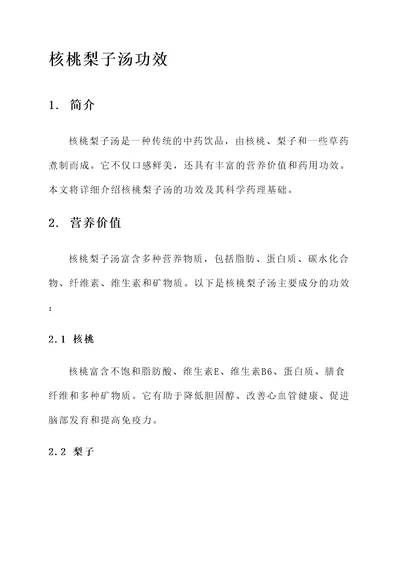 核桃梨子汤功效

1. 简介

核桃梨子汤是一种传统的中药饮品，由核桃、梨子和一些草药煮制而成。它不仅口感鲜美，还具有丰富的营养价值和药用功效。本文将详细介绍核桃梨子汤的功效及其科学药理基础。

2. 营养价值

核桃梨子汤富含多种营养物质，包括脂肪、蛋白质、碳水化合物、纤维素、维生素和矿物质。以下是核桃梨子汤主要成分的功效：

2.1 核桃

核桃富含不饱和脂肪酸、维生素E、维生素B6、蛋白质、膳食纤维和多种矿物质。它有助于降低胆固醇、改善心血管健康、促进脑部发育和提高免疫力。

2.2 梨子